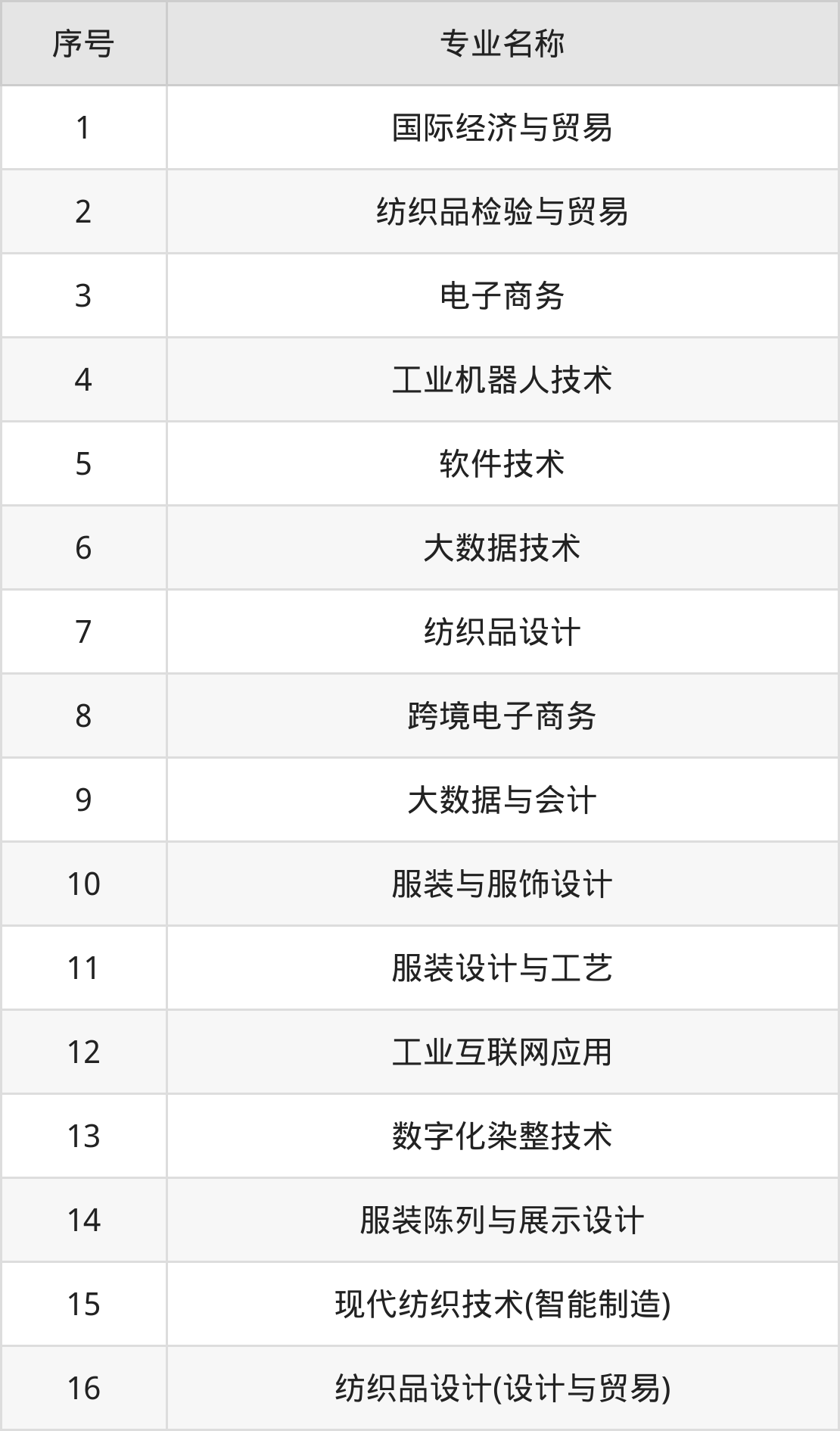 | 序号 | 专业名称 |
|---|---|
| 1 | 国际经济与贸易 |
| 2 | 纺织品检验与贸易 |
| 3 | 电子商务 |
| 4 | 工业机器人技术 |
| 5 | 软件技术 |
| 6 | 大数据技术 |
| 7 | 纺织品设计 |
| 8 | 跨境电子商务 |
| 9 | 大数据与会计 |
| 10 | 服装与服饰设计 |
| 11 | 服装设计与工艺 |
| 12 | 工业互联网应用 |
| 13 | 数字化染整技术 |
| 14 | 服装陈列与展示设计 |
| 15 | 现代纺织技术(智能制造) |
| 16 | 纺织品设计(设计与贸易) |